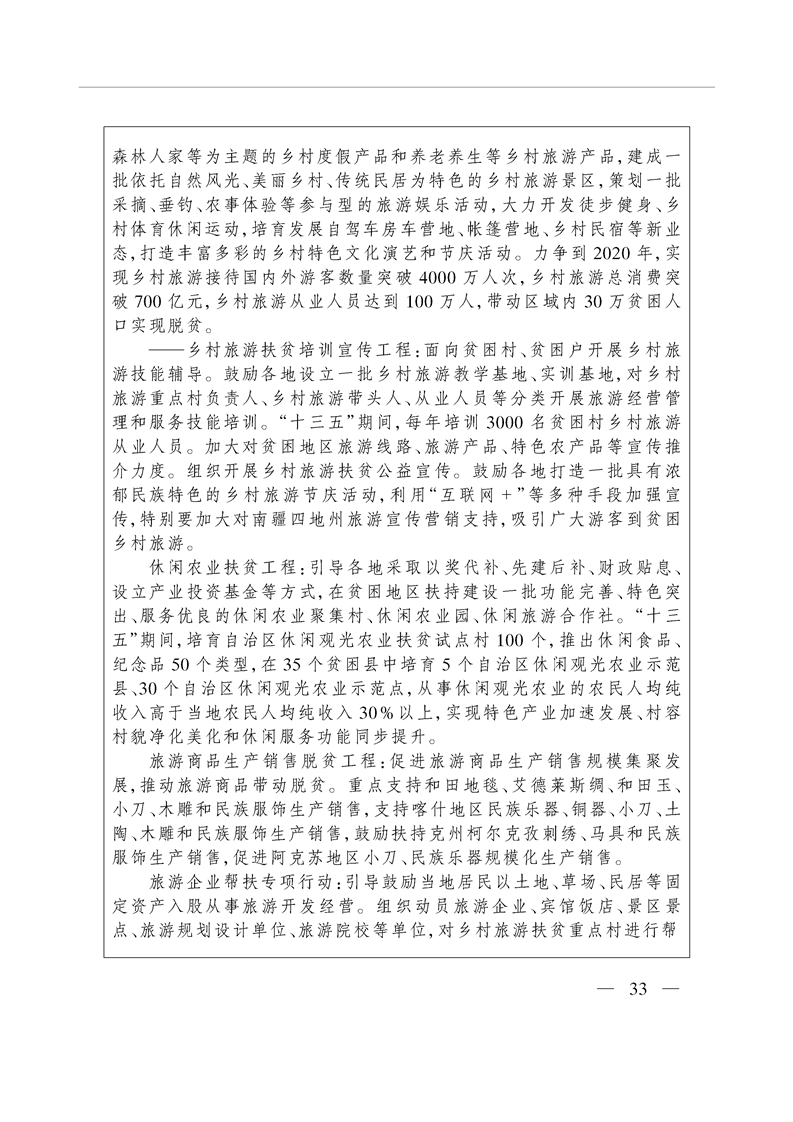 森林人家等为主题的乡村度假产品和养老养生等乡村旅游产品，建成一批依托自然风光、美丽乡村、传统民居为特色的乡村旅游景区，策划一批采摘、垂钓、农事体验等参与型的旅游娱乐活动，大力开发徒步健身、乡村体育休闲运动，培育发展自驾车房车营地、帐篷营地、乡村民宿等新业态，打造丰富多彩的乡村特色文化演艺和节庆活动。力争到2020年，实现乡村旅游接待国内外游客数量突破4000万人次，乡村旅游总消费突破700亿元，乡村旅游从业人员达到100万人，带动区域内30万贫困人口实现脱贫。

——乡村旅游扶贫培训宣传工程：面向贫困村、贫困户开展乡村旅游技能辅导。鼓励各地设立一批乡村旅游教学基地、实训基地，对乡村旅游重点村负责人、乡村旅游带头人、从业人员等分类开展旅游经营管理和服务技能培训。“十三五”期间，每年培训3000名贫困村乡村旅游从业人员。加大对贫困地区旅游线路、旅游产品、特色农产品等宣传推介力度。组织开展乡村旅游扶贫公益宣传。鼓励各地打造一批具有浓郁民族特色的乡村旅游节庆活动，利用“互联网＋”等多种手段加强宣传，特别要加大对南疆四地州旅游宣传营销支持，吸引广大游客到贫困乡村旅游。

休闲农业扶贫工程：引导各地采取以奖代补、先建后补、财政贴息、设立产业投资基金等方式，在贫困地区扶持建设一批功能完善、特色突出、服务优良的休闲农业聚集村、休闲农业园、休闲旅游合作社。“十三五”期间，培育自治区休闲观光农业扶贫试点村100个，推出休闲食品、纪念品50个类型，在35个贫困县中培育5个自治区休闲观光农业示范县、30个自治区休闲观光农业示范点，从事休闲观光农业的农民人均纯收入高于当地农民人均纯收入30%以上，实现特色产业加速发展、村容村貌净化美化和休闲服务功能同步提升。

旅游商品生产销售脱贫工程：促进旅游商品生产销售规模集聚发展，推动旅游商品带动脱贫。重点支持和田地毯、艾德莱斯绸、和田玉、小刀、木雕和民族服饰生产销售，支持喀什地区民族乐器、铜器、小刀、土陶、木雕和民族服饰生产销售，鼓励扶持克州柯尔克孜刺绣、马具和民族服饰生产销售，促进阿克苏地区小刀、民族乐器规模化生产销售。

旅游企业帮扶专项行动：引导鼓励当地居民以土地、草场、民居等固定资产入股从事旅游开发经营。组织动员旅游企业、宾馆饭店、景区景点、旅游规划设计单位、旅游院校等单位，对乡村旅游扶贫重点村进行帮

— 33 —